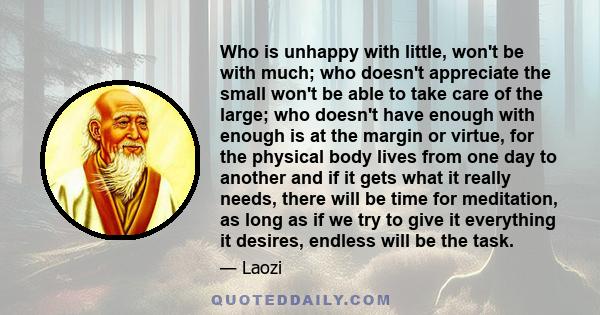 Who is unhappy with little, won't be with much; who doesn't appreciate the small won't be able to take care of the large; who doesn't have enough with enough is at the margin or virtue, for the physical body lives from one day to another and if it gets what it really needs, there will be time for meditation, as long as if we try to give it everything it desires, endless will be the task.

— Laozi

QUOTEDDAILY.COM